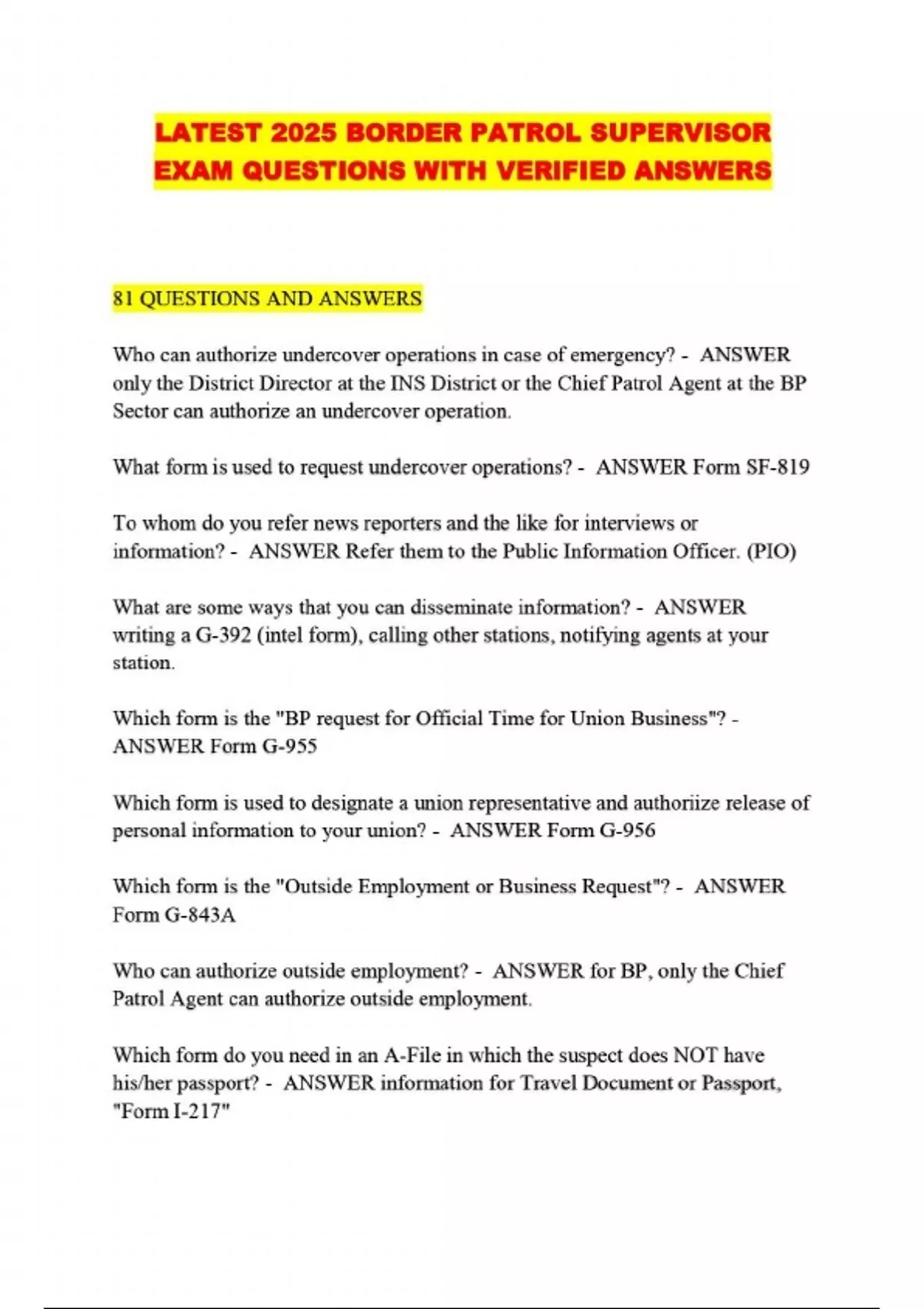 LATEST 2025 BORDER PATROL SUPERVISOR EXAM QUESTIONS WITH VERIFIED ANSWERS

81 QUESTIONS AND ANSWERS

Who can authorize undercover operations in case of emergency? - ANSWER only the District Director at the INS District or the Chief Patrol Agent at the BP Sector can authorize an undercover operation.

What form is used to request undercover operations? - ANSWER Form SF-819

To whom do you refer news reporters and the like for interviews or information? - ANSWER Refer them to the Public Information Officer. (PIO)

What are some ways that you can disseminate information? - ANSWER writing a G-392 (intel form), calling other stations, notifying agents at your station.

Which form is the "BP request for Official Time for Union Business"? - ANSWER Form G-955

Which form is used to designate a union representative and authoriize release of personal information to your union? - ANSWER Form G-956

Which form is the "Outside Employment or Business Request"? - ANSWER Form G-843A

Who can authorize outside employment? - ANSWER for BP, only the Chief Patrol Agent can authorize outside employment.

Which form do you need in an A-File in which the suspect does NOT have his/her passport? - ANSWER information for Travel Document or Passport, "Form I-217"